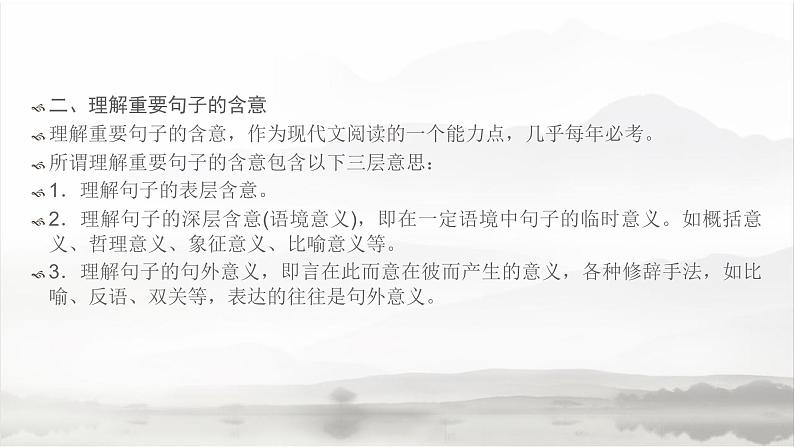 二、理解重要句子的含意

理解重要句子的含意，作为现代文阅读的一个能力点，几乎每年必考。

所谓理解重要句子的含意包含以下三层意思：

1．理解句子的表层含意。

2．理解句子的深层含意(语境意义)，即在一定语境中句子的临时意义。如概括意义、哲理意义、象征意义、比喻意义等。

3．理解句子的句外意义，即言在此而意在彼而产生的意义，各种修辞手法，如比喻、反语、双关等，表达的往往是句外意义。